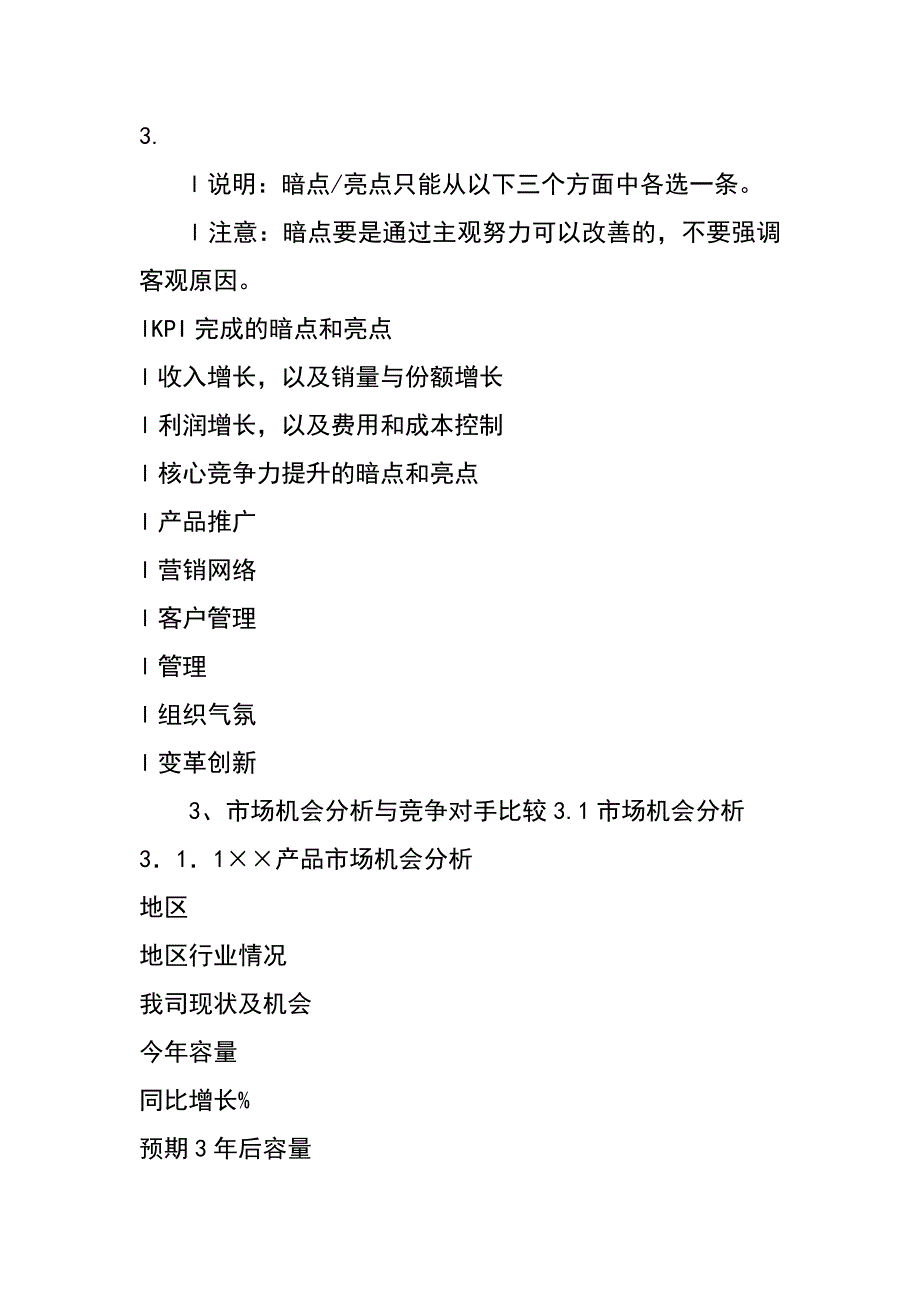 3.

l 说明：暗点/亮点只能从以下三个方面中各选一条。

l 注意：暗点要是通过主观努力可以改善的，不要强调客观原因。

lKPI 完成的暗点和亮点

l 收入增长，以及销量与份额增长

l 利润增长，以及费用和成本控制

l 核心竞争力提升的暗点和亮点

l 产品推广

l 营销网络

l 客户管理

l 管理

l 组织气氛

l 变革创新

3、市场机会分析与竞争对手比较 3.1 市场机会分析

3．1．1××产品市场机会分析

地区

地区行业情况

我司现状及机会

今年容量

同比增长%

预期 3 年后容量